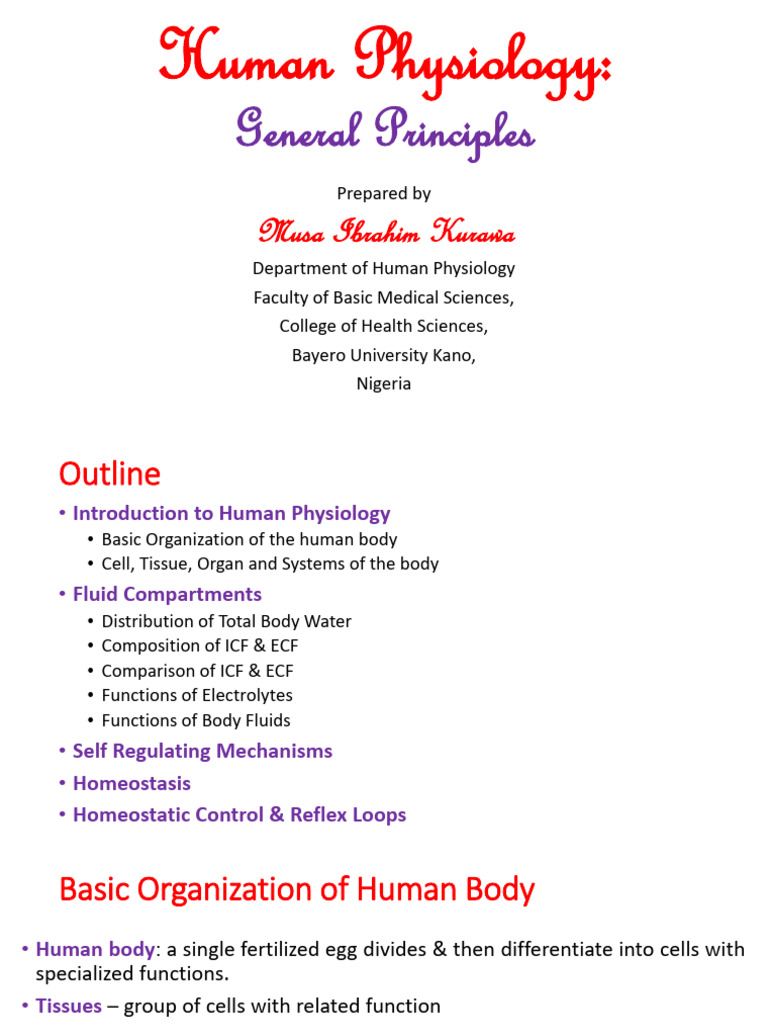 Human Physiology:
General Principles

Prepared by

Musa Ibrahim Kurawa

Department of Human Physiology
Faculty of Basic Medical Sciences,
College of Health Sciences,
Bayero University Kano,
Nigeria

Outline

• Introduction to Human Physiology
  • Basic Organization of the human body
  • Cell, Tissue, Organ and Systems of the body
• Fluid Compartments
  • Distribution of Total Body Water
  • Composition of ICF & ECF
  • Comparison of ICF & ECF
  • Functions of Electrolytes
  • Functions of Body Fluids
• Self Regulating Mechanisms
• Homeostasis
• Homeostatic Control & Reflex Loops

Basic Organization of Human Body

• Human body: a single fertilized egg divides & then differentiate into cells with specialized functions.
• Tissues – group of cells with related function